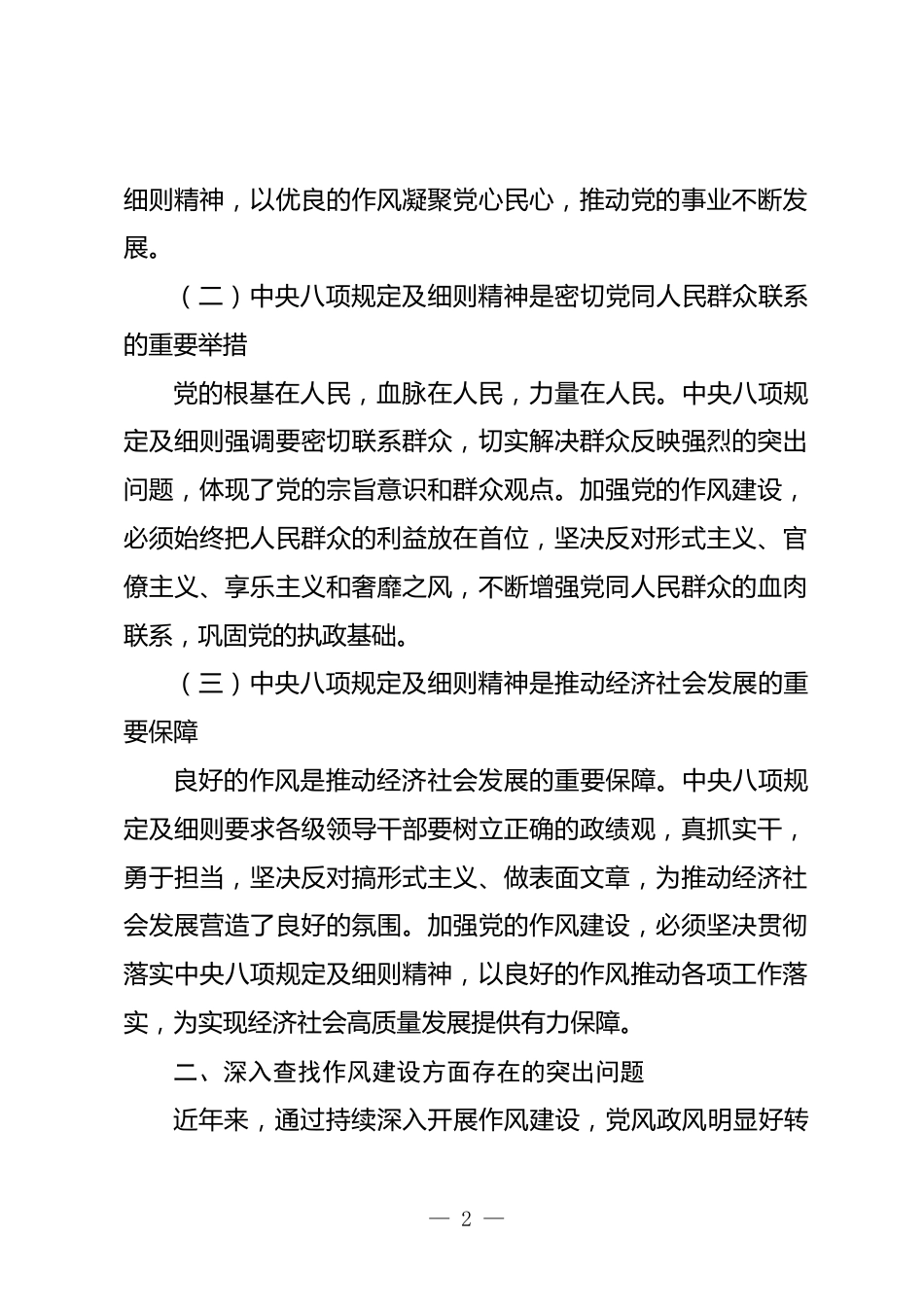 细则精神，以优良的作风凝聚党心民心，推动党的事业不断发展。

（二）中央八项规定及细则精神是密切党同人民群众联系的重要举措

党的根基在人民，血脉在人民，力量在人民。中央八项规定及细则强调要密切联系群众，切实解决群众反映强烈的突出问题，体现了党的宗旨意识和群众观点。加强党的作风建设，必须始终把人民群众的利益放在首位，坚决反对形式主义、官僚主义、享乐主义和奢靡之风，不断增强党同人民群众的血肉联系，巩固党的执政基础。

（三）中央八项规定及细则精神是推动经济社会发展的重要保障

良好的作风是推动经济社会发展的重要保障。中央八项规定及细则要求各级领导干部要树立正确的政绩观，真抓实干，勇于担当，坚决反对搞形式主义、做表面文章，为推动经济社会发展营造了良好的氛围。加强党的作风建设，必须坚决贯彻落实中央八项规定及细则精神，以良好的作风推动各项工作落实，为实现经济社会高质量发展提供有力保障。

二、深入查找作风建设方面存在的突出问题

近年来，通过持续深入开展作风建设，党风政风明显好转

— 2 —